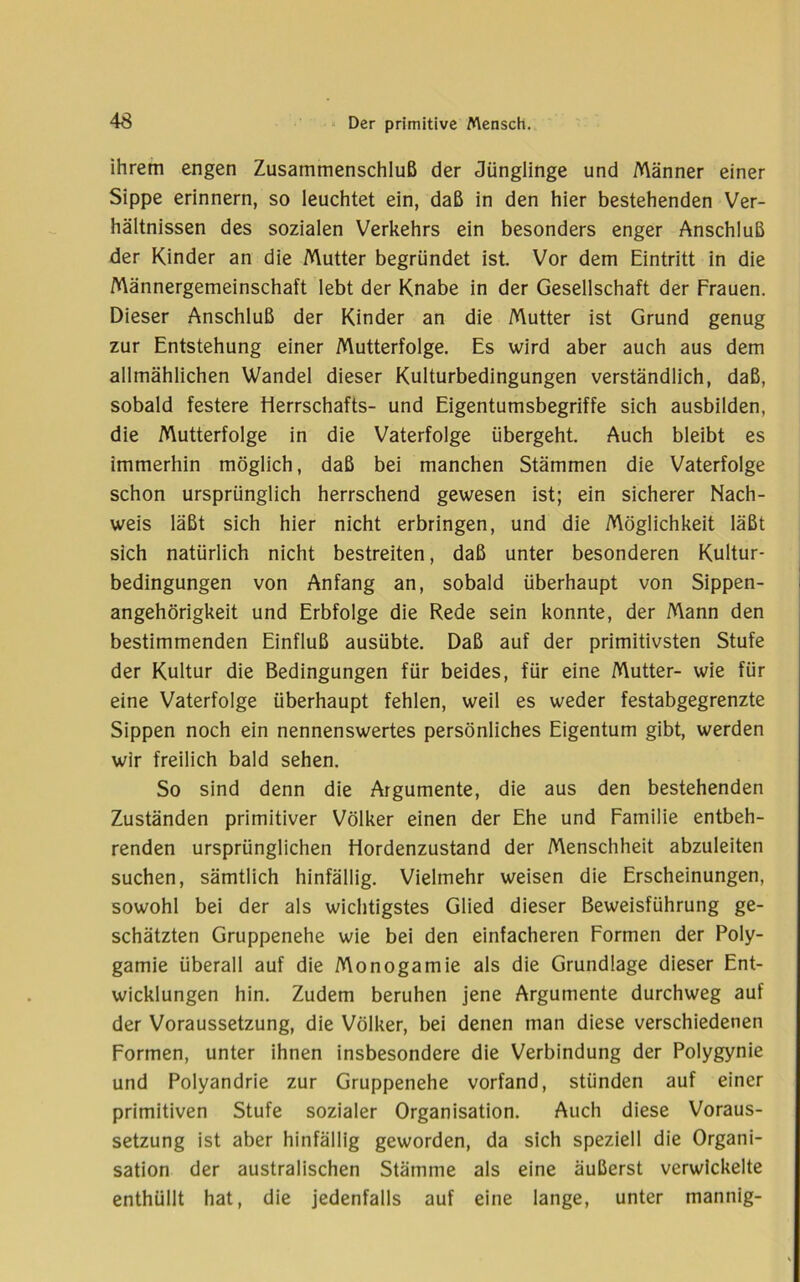 48 Der primitive Mensch.

ihrem engen Zusammenschluß der Jünglinge und Männer einer Sippe erinnern, so leuchtet ein, daß in den hier bestehenden Verhältnissen des sozialen Verkehrs ein besonders enger Anschluß der Kinder an die Mutter begründet ist. Vor dem Eintritt in die Männergemeinschaft lebt der Knabe in der Gesellschaft der Frauen. Dieser Anschluß der Kinder an die Mutter ist Grund genug zur Entstehung einer Mutterfolge. Es wird aber auch aus dem allmählichen Wandel dieser Kulturbedingungen verständlich, daß, sobald festere Herrschafts- und Eigentumsbegriffe sich ausbilden, die Mutterfolge in die Vaterfolge übergeht. Auch bleibt es immerhin möglich, daß bei manchen Stämmen die Vaterfolge schon ursprünglich herrschend gewesen ist; ein sicherer Nachweis läßt sich hier nicht erbringen, und die Möglichkeit läßt sich natürlich nicht bestreiten, daß unter besonderen Kulturbedingungen von Anfang an, sobald überhaupt von Sippenangehörigkeit und Erbfolge die Rede sein konnte, der Mann den bestimmenden Einfluß ausübte. Daß auf der primitivsten Stufe der Kultur die Bedingungen für beides, für eine Mutter- wie für eine Vaterfolge überhaupt fehlen, weil es weder festabgegrenzte Sippen noch ein nennenswertes persönliches Eigentum gibt, werden wir freilich bald sehen.

So sind denn die Argumente, die aus den bestehenden Zuständen primitiver Völker einen der Ehe und Familie entbehrenden ursprünglichen Hordenzustand der Menschheit abzuleiten suchen, sämtlich hinfällig. Vielmehr weisen die Erscheinungen, sowohl bei der als wichtigstes Glied dieser Beweisführung geschätzten Gruppenehe wie bei den einfacheren Formen der Polygamie überall auf die Monogamie als die Grundlage dieser Entwicklungen hin. Zudem beruhen jene Argumente durchweg auf der Voraussetzung, die Völker, bei denen man diese verschiedenen Formen, unter ihnen insbesondere die Verbindung der Polygynie und Polyandrie zur Gruppenehe vorfand, stünden auf einer primitiven Stufe sozialer Organisation. Auch diese Voraussetzung ist aber hinfällig geworden, da sich speziell die Organisation der australischen Stämme als eine äußerst verwickelte enthüllt hat, die jedenfalls auf eine lange, unter mannig-